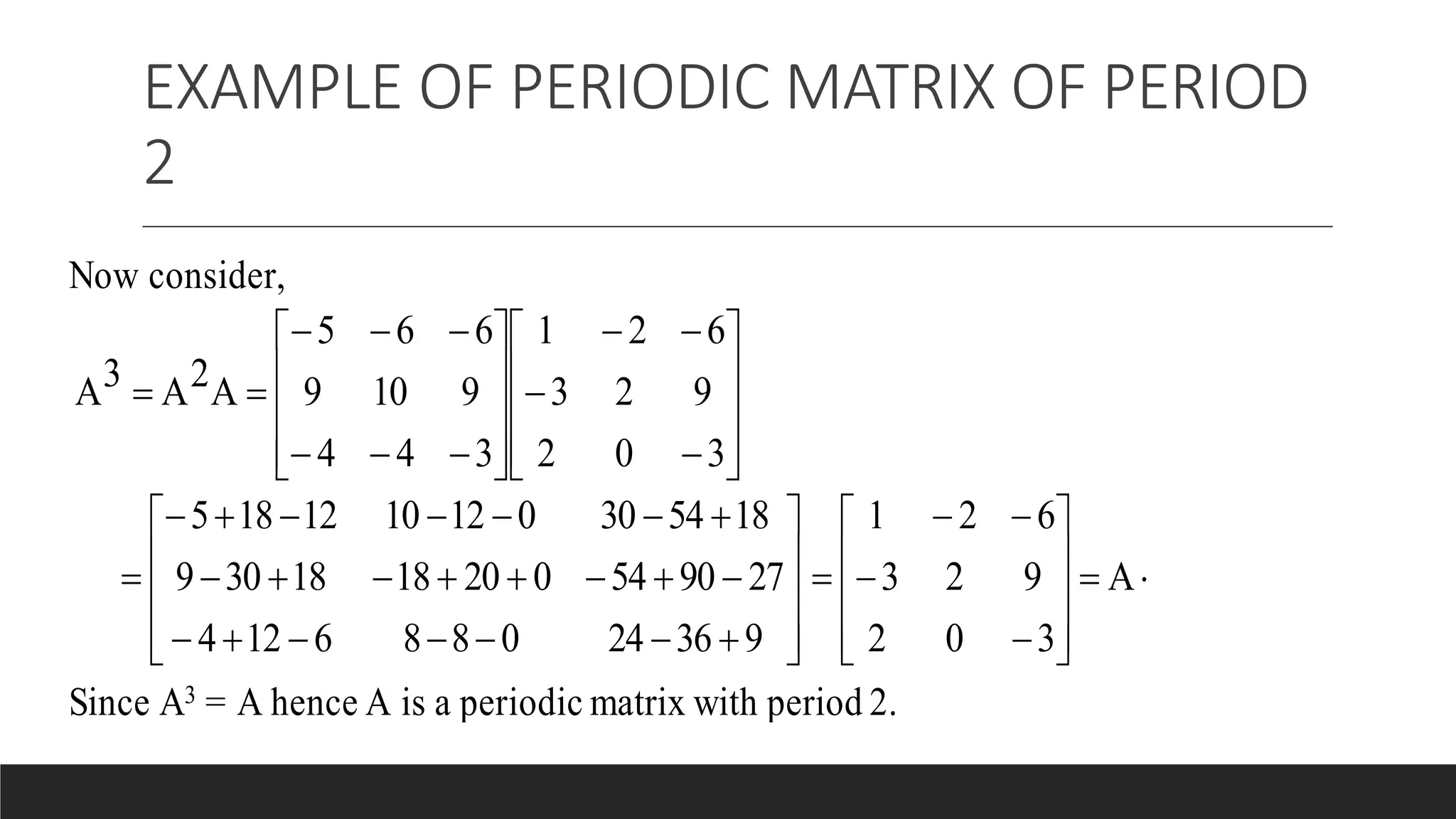 EXAMPLE OF PERIODIC MATRIX OF PERIOD 2

Now consider,

$A^3 = A^2 A = \begin{bmatrix} -5 & -6 & -6 \\ 9 & 10 & 9 \\ -4 & -4 & -3 \end{bmatrix} \begin{bmatrix} 1 & -2 & -6 \\ -3 & 2 & 9 \\ 2 & 0 & -3 \end{bmatrix}$

$= \begin{bmatrix} -5+18-12 & 10-12-0 & 30-54+18 \\ 9-30+18 & -18+20+0 & -54+90-27 \\ -4+12-6 & 8-8-0 & 24-36+9 \end{bmatrix} = \begin{bmatrix} 1 & -2 & -6 \\ -3 & 2 & 9 \\ 2 & 0 & -3 \end{bmatrix} = A \cdot$

Since $A^3 = A$ hence A is a periodic matrix with period 2.